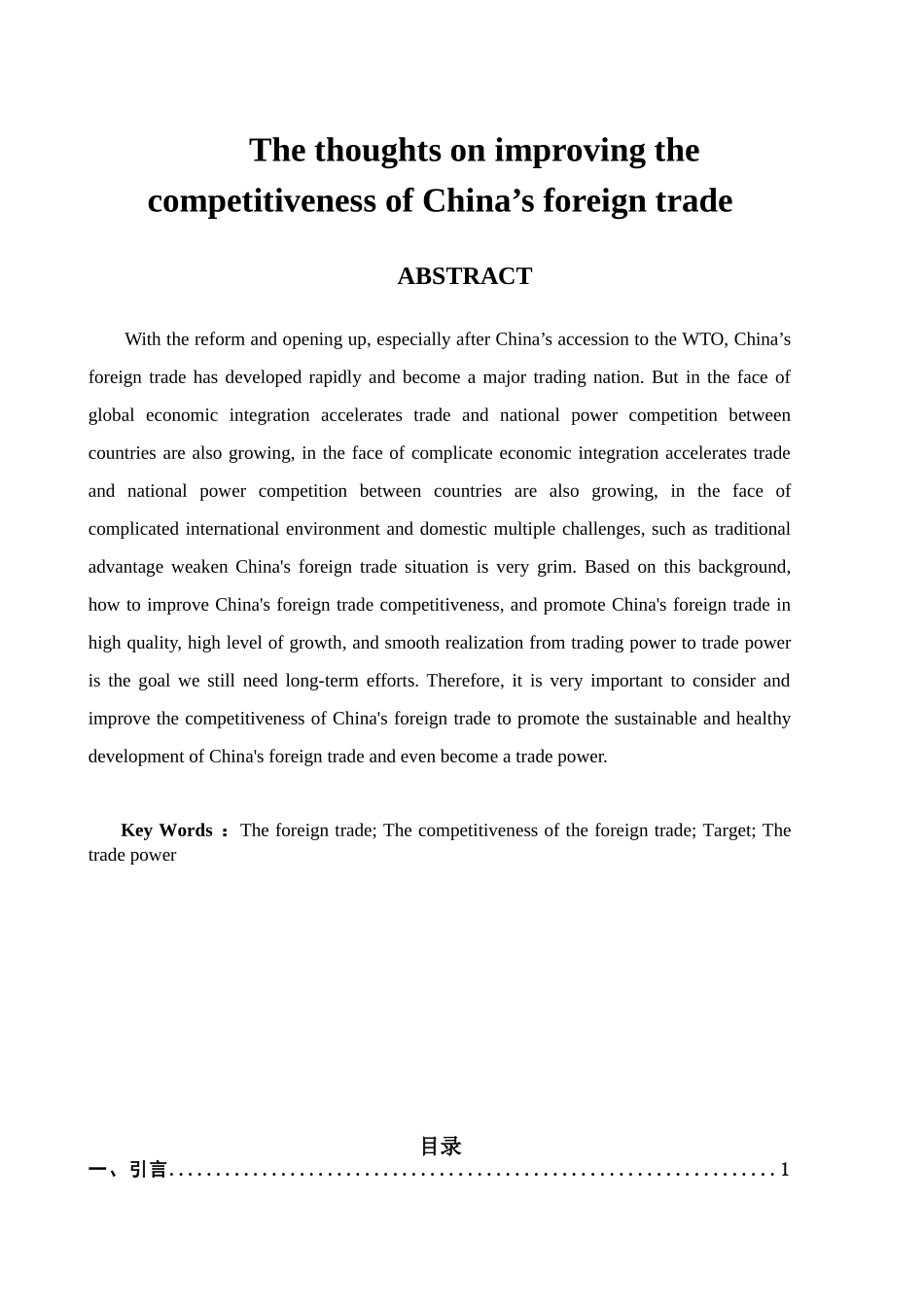 The thoughts on improving the competitiveness of China’s foreign trade

ABSTRACT

With the reform and opening up, especially after China’s accession to the WTO, China’s foreign trade has developed rapidly and become a major trading nation. But in the face of global economic integration accelerates trade and national power competition between countries are also growing, in the face of complicate economic integration accelerates trade and national power competition between countries are also growing, in the face of complicated international environment and domestic multiple challenges, such as traditional advantage weaken China's foreign trade situation is very grim. Based on this background, how to improve China's foreign trade competitiveness, and promote China's foreign trade in high quality, high level of growth, and smooth realization from trading power to trade power is the goal we still need long-term efforts. Therefore, it is very important to consider and improve the competitiveness of China's foreign trade to promote the sustainable and healthy development of China's foreign trade and even become a trade power.

Key Words ： The foreign trade; The competitiveness of the foreign trade; Target; The trade power

目录
一、引言................................................................1